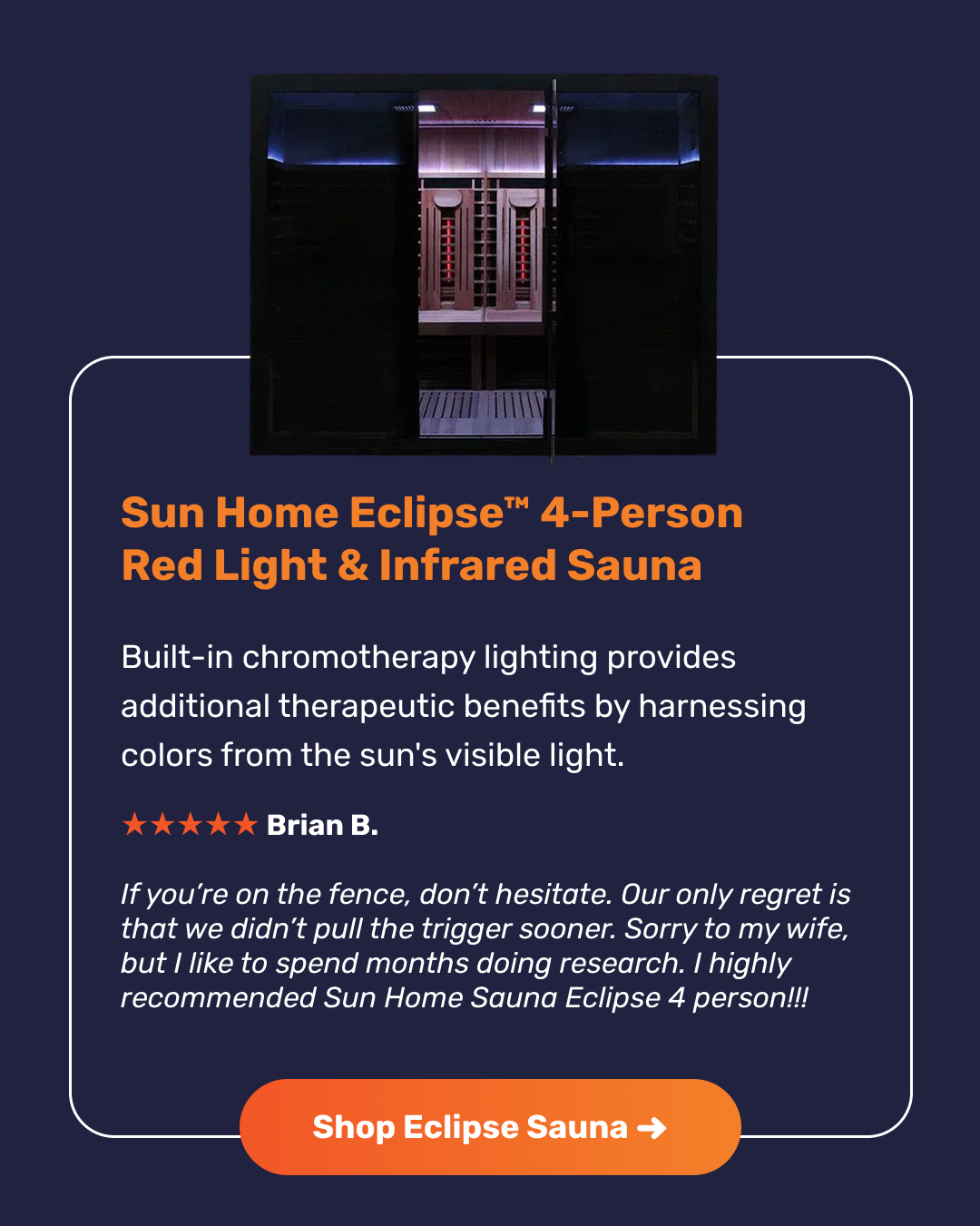 Sun Home Eclipse™ 4-Person Red Light & Infrared Sauna

Built-in chromotherapy lighting provides additional therapeutic benefits by harnessing colors from the sun's visible light.

★★★★★ Brian B.

If you're on the fence, don't hesitate. Our only regret is that we didn't pull the trigger sooner. Sorry to my wife, but I like to spend months doing research. I highly recommended Sun Home Sauna Eclipse 4 person!!!

Shop Eclipse Sauna →